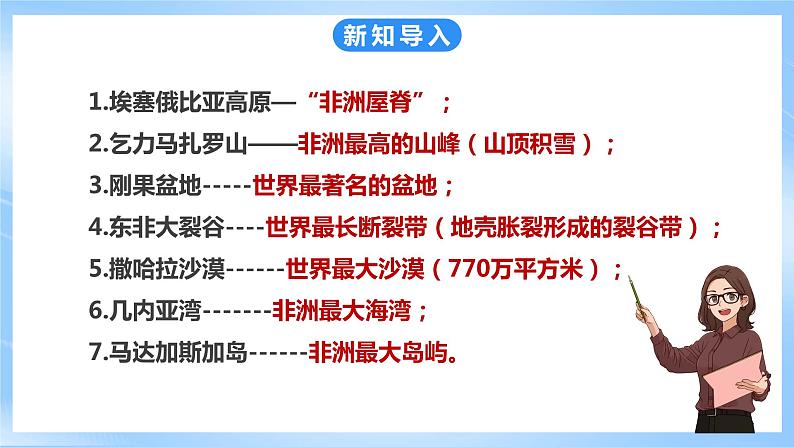 新知导入

1.埃塞俄比亚高原—“非洲屋脊”；

2.乞力马扎罗山——非洲最高的山峰（山顶积雪）；

3.刚果盆地-----世界最著名的盆地；

4.东非大裂谷----世界最长断裂带（地壳胀裂形成的裂谷带）；

5.撒哈拉沙漠------世界最大沙漠（770万平方米）；

6.几内亚湾-------非洲最大海湾；

7.马达加斯加岛------非洲最大岛屿。